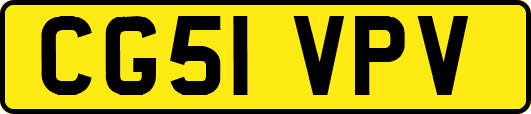 CG51 VPV